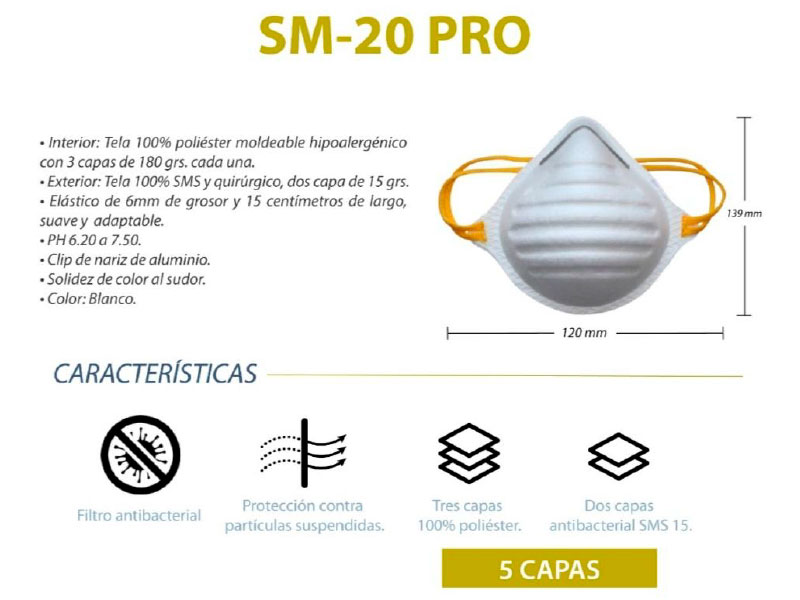 SM-20 PRO

• Interior: Tela 100% poliéster moldeable hipoalergénico con 3 capas de 180 grs. cada una.
• Exterior: Tela 100% SMS y quirúrgico, dos capa de 15 grs.
• Elástico de 6mm de grosor y 15 centímetros de largo, suave y adaptable.
• PH 6.20 a 7.50.
• Clip de nariz de aluminio.
• Solidez de color al sudor.
• Color: Blanco.

139 mm

120 mm

CARACTERÍSTICAS

Filtro antibacterial

Protección contra partículas suspendidas.

Tres capas 100% poliéster.

Dos capas antibacterial SMS 15.

5 CAPAS